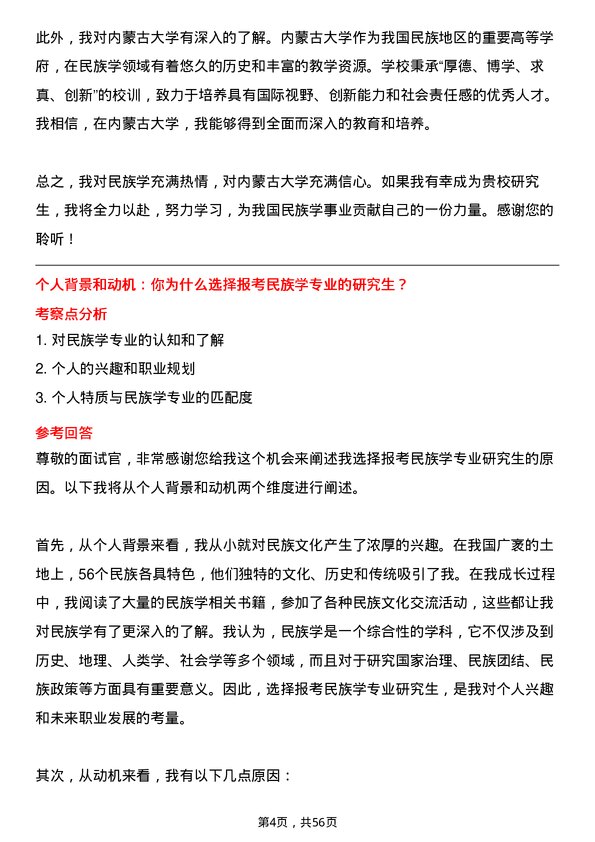 此外，我对内蒙古大学有深入的了解。内蒙古大学作为我国民族地区的重要高等学府，在民族学领域有着悠久的历史和丰富的教学资源。学校秉承“厚德、博学、求真、创新”的校训，致力于培养具有国际视野、创新能力和社会责任感的优秀人才。我相信，在内蒙古大学，我能够得到全面而深入的教育和培养。

总之，我对民族学充满热情，对内蒙古大学充满信心。如果我有幸成为贵校研究生，我将全力以赴，努力学习，为我国民族学事业贡献自己的一份力量。感谢您的聆听！

个人背景和动机：你为什么选择报考民族学专业的研究生？

考察点分析

1. 对民族学专业的认知和了解
2. 个人的兴趣和职业规划
3. 个人特质与民族学专业的匹配度

参考回答

尊敬的面试官，非常感谢您给我这个机会来阐述我选择报考民族学专业研究生的原因。以下我将从个人背景和动机两个维度进行阐述。

首先，从个人背景来看，我从小就对民族文化产生了浓厚的兴趣。在我国广袤的土地上，56个民族各具特色，他们独特的文化、历史和传统吸引了我。在我成长过程中，我阅读了大量的民族学相关书籍，参加了各种民族文化交流活动，这些都让我对民族学有了更深入的了解。我认为，民族学是一个综合性的学科，它不仅涉及到历史、地理、人类学、社会学等多个领域，而且对于研究国家治理、民族团结、民族政策等方面具有重要意义。因此，选择报考民族学专业研究生，是我对个人兴趣和未来职业发展的考量。

其次，从动机来看，我有以下几点原因：

第4页，共56页